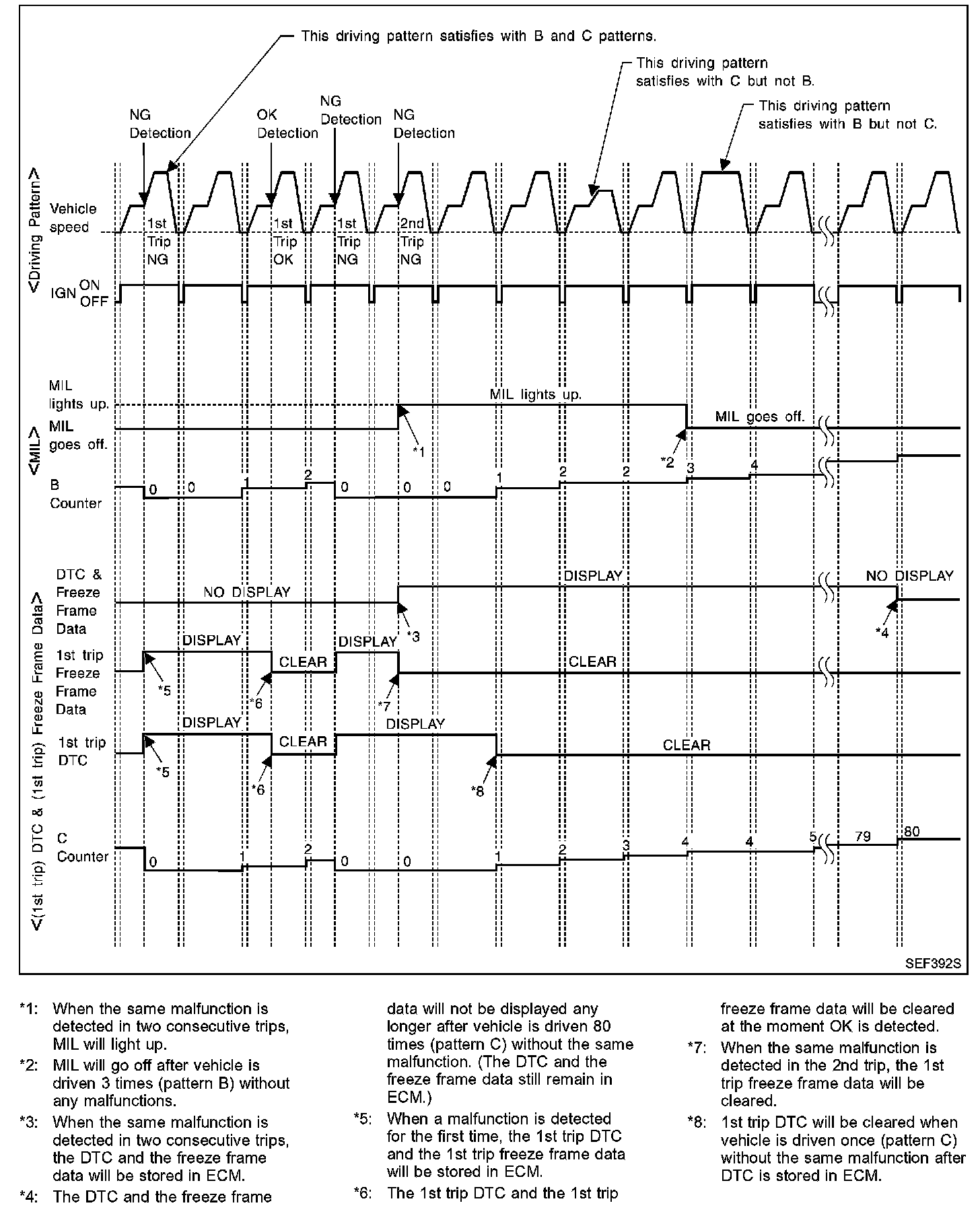 This driving pattern satisfies with B and C patterns.

This driving pattern satisfies with C but not B.

This driving pattern satisfies with B but not C.

NG Detection

OK Detection

NG Detection

NG Detection

<Driving Pattern>

Vehicle speed

1st Trip NG

1st Trip OK

1st Trip NG

2nd Trip NG

IGN ON OFF

<MIL>

MIL lights up.

MIL goes off.

MIL lights up.

MIL goes off.

*1

*2

B Counter

0 0 1 2 0 0 0 1 2 2 3 4

<(1st trip) DTC & (1st trip) Freeze Frame Data>

DTC & Freeze Frame Data

NO DISPLAY

DISPLAY

NO DISPLAY

*3

*4

1st trip Freeze Frame Data

DISPLAY

CLEAR

DISPLAY

CLEAR

*5

*6

*7

1st trip DTC

DISPLAY

CLEAR

DISPLAY

CLEAR

*5

*6

*8

C Counter

0 1 2 0 0 1 2 3 4 4 5 79 80

SEF392S

*1: When the same malfunction is detected in two consecutive trips, MIL will light up.

*2: MIL will go off after vehicle is driven 3 times (pattern B) without any malfunctions.

*3: When the same malfunction is detected in two consecutive trips, the DTC and the freeze frame data will be stored in ECM.

*4: The DTC and the freeze frame data will not be displayed any longer after vehicle is driven 80 times (pattern C) without the same malfunction. (The DTC and the freeze frame data still remain in ECM.)

*5: When a malfunction is detected for the first time, the 1st trip DTC and the 1st trip freeze frame data will be stored in ECM.

*6: The 1st trip DTC and the 1st trip freeze frame data will be cleared at the moment OK is detected.

*7: When the same malfunction is detected in the 2nd trip, the 1st trip freeze frame data will be cleared.

*8: 1st trip DTC will be cleared when vehicle is driven once (pattern C) without the same malfunction after DTC is stored in ECM.